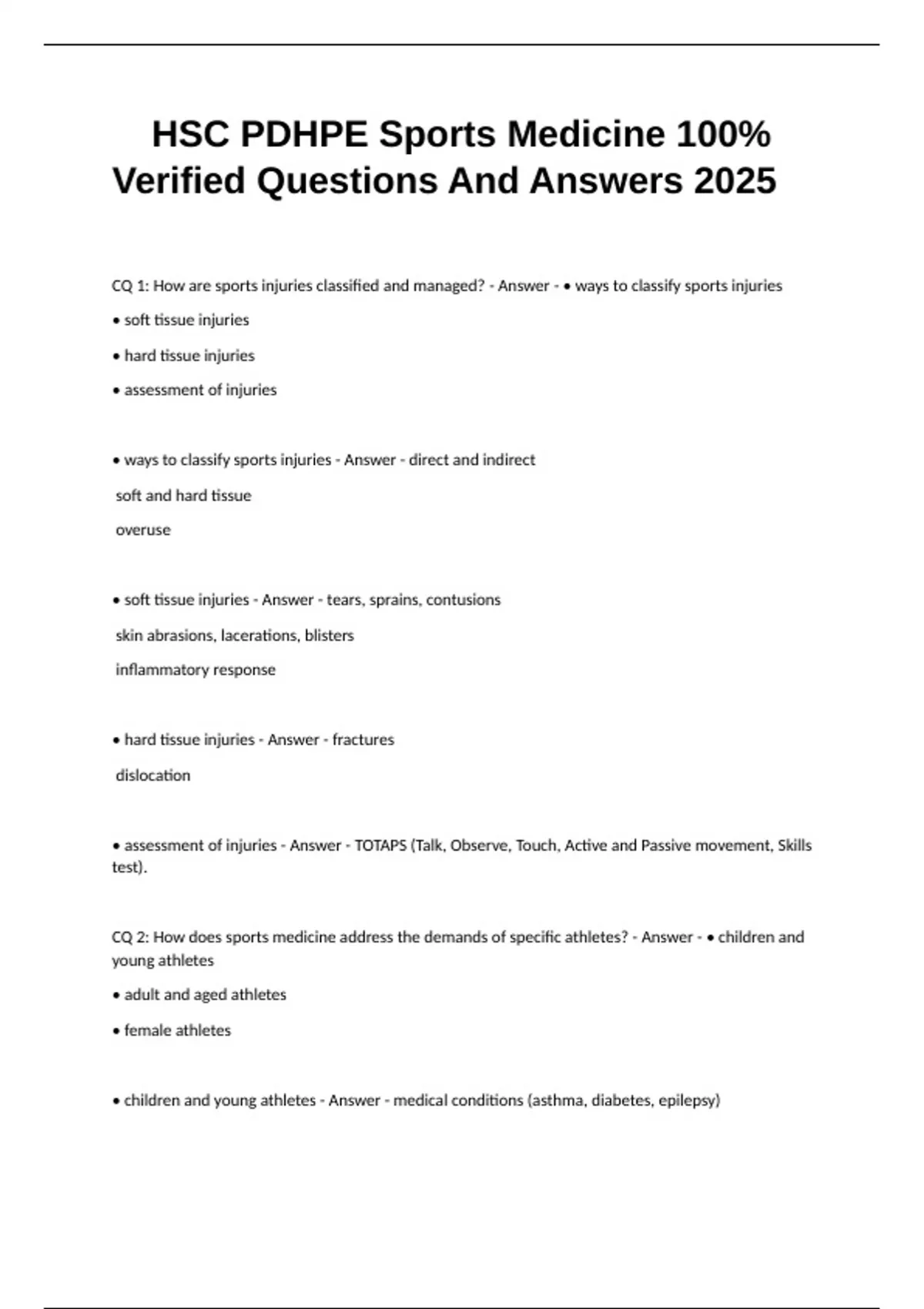 HSC PDHPE Sports Medicine 100% Verified Questions And Answers 2025

CQ 1: How are sports injuries classified and managed? - Answer - • ways to classify sports injuries

• soft tissue injuries

• hard tissue injuries

• assessment of injuries

• ways to classify sports injuries - Answer - direct and indirect

soft and hard tissue

overuse

• soft tissue injuries - Answer - tears, sprains, contusions

skin abrasions, lacerations, blisters

inflammatory response

• hard tissue injuries - Answer - fractures

dislocation

• assessment of injuries - Answer - TOTAPS (Talk, Observe, Touch, Active and Passive movement, Skills test).

CQ 2: How does sports medicine address the demands of specific athletes? - Answer - • children and young athletes

• adult and aged athletes

• female athletes

• children and young athletes - Answer - medical conditions (asthma, diabetes, epilepsy)